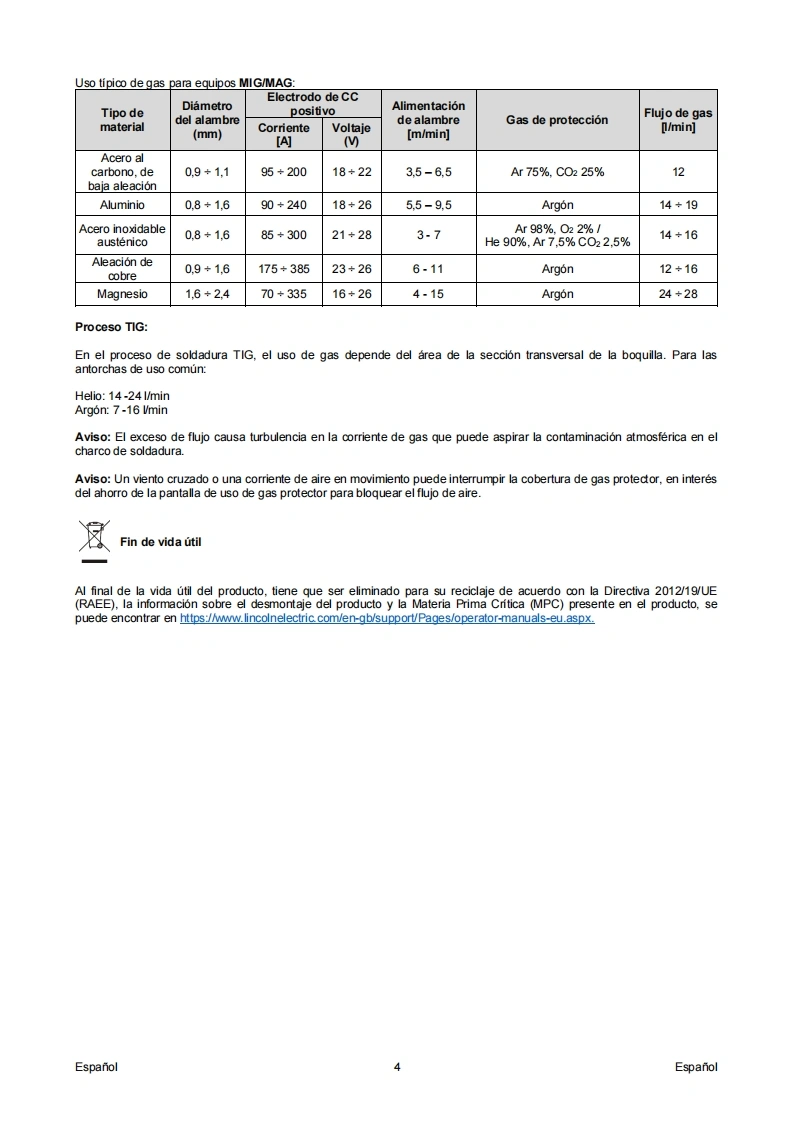 Uso típico de gas para equipos MIG/MAG:

| Tipo de material | Diámetro del alambre (mm) | Electrodo de CC positivo |  | Alimentación de alambre [m/min] | Gas de protección | Flujo de gas [l/min] |
|---|---|---|---|---|---|---|
|  |  | Corriente [A] | Voltaje (V) |  |  |  |
| Acero al carbono, de baja aleación | 0,9 ÷ 1,1 | 95 ÷ 200 | 18 ÷ 22 | 3,5 – 6,5 | Ar 75%, $CO_2$ 25% | 12 |
| Aluminio | 0,8 ÷ 1,6 | 90 ÷ 240 | 18 ÷ 26 | 5,5 – 9,5 | Argón | 14 ÷ 19 |
| Acero inoxidable austénico | 0,8 ÷ 1,6 | 85 ÷ 300 | 21 ÷ 28 | 3 - 7 | Ar 98%, $O_2$ 2% / He 90%, Ar 7,5% $CO_2$ 2,5% | 14 ÷ 16 |
| Aleación de cobre | 0,9 ÷ 1,6 | 175 ÷ 385 | 23 ÷ 26 | 6 - 11 | Argón | 12 ÷ 16 |
| Magnesio | 1,6 ÷ 2,4 | 70 ÷ 335 | 16 ÷ 26 | 4 - 15 | Argón | 24 ÷ 28 |

Proceso TIG:

En el proceso de soldadura TIG, el uso de gas depende del área de la sección transversal de la boquilla. Para las antorchas de uso común:

Helio: 14 -24 l/min
Argón: 7 -16 l/min

Aviso: El exceso de flujo causa turbulencia en la corriente de gas que puede aspirar la contaminación atmosférica en el charco de soldadura.

Aviso: Un viento cruzado o una corriente de aire en movimiento puede interrumpir la cobertura de gas protector, en interés del ahorro de la pantalla de uso de gas protector para bloquear el flujo de aire.

Fin de vida útil

Al final de la vida útil del producto, tiene que ser eliminado para su reciclaje de acuerdo con la Directiva 2012/19/UE (RAEE), la información sobre el desmontaje del producto y la Materia Prima Crítica (MPC) presente en el producto, se puede encontrar en https://www.lincolnelectric.com/en-gb/support/Pages/operator-manuals-eu.aspx.

Español 4 Español